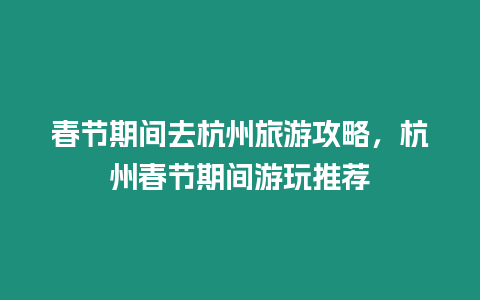 春节期间去杭州旅游攻略，杭州春节期间游玩推荐